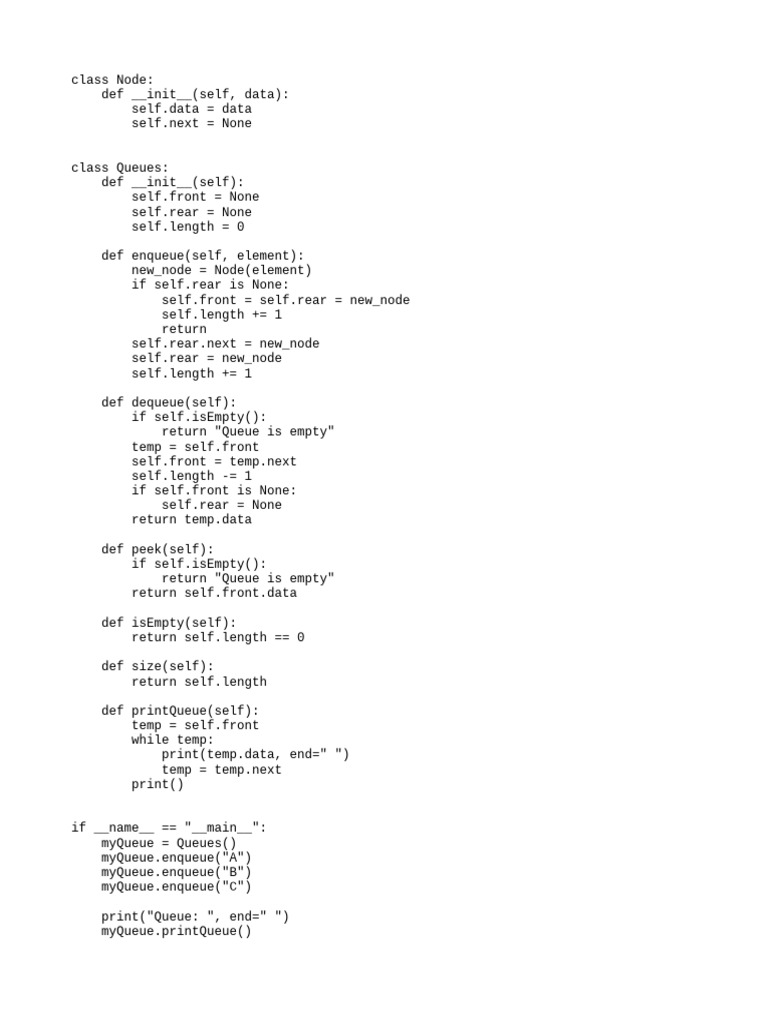 class Node:
    def __init__(self, data):
        self.data = data
        self.next = None


class Queues:
    def __init__(self):
        self.front = None
        self.rear = None
        self.length = 0

    def enqueue(self, element):
        new_node = Node(element)
        if self.rear is None:
            self.front = self.rear = new_node
            self.length += 1
            return
        self.rear.next = new_node
        self.rear = new_node
        self.length += 1

    def dequeue(self):
        if self.isEmpty():
            return "Queue is empty"
        temp = self.front
        self.front = temp.next
        self.length -= 1
        if self.front is None:
            self.rear = None
        return temp.data

    def peek(self):
        if self.isEmpty():
            return "Queue is empty"
        return self.front.data

    def isEmpty(self):
        return self.length == 0

    def size(self):
        return self.length

    def printQueue(self):
        temp = self.front
        while temp:
            print(temp.data, end=" ")
            temp = temp.next
        print()


if __name__ == "__main__":
    myQueue = Queues()
    myQueue.enqueue("A")
    myQueue.enqueue("B")
    myQueue.enqueue("C")

    print("Queue: ", end=" ")
    myQueue.printQueue()